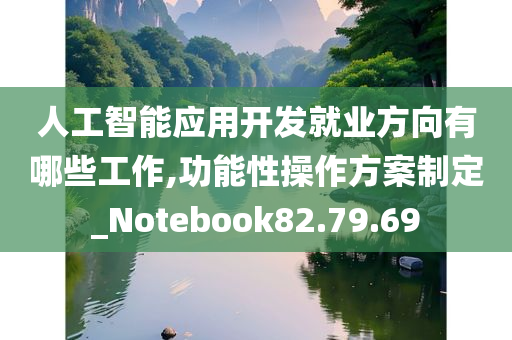 人工智能应用开发就业方向有哪些工作,功能性操作方案制定_Notebook82.79.69